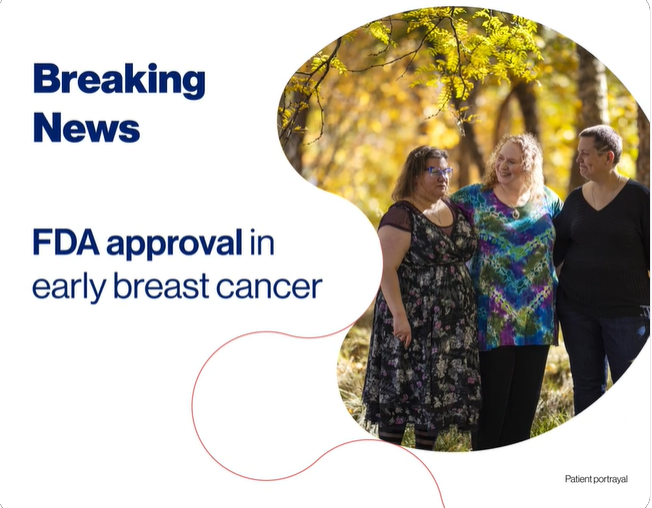 Breaking News

FDA approval in early breast cancer

Patient portrayal